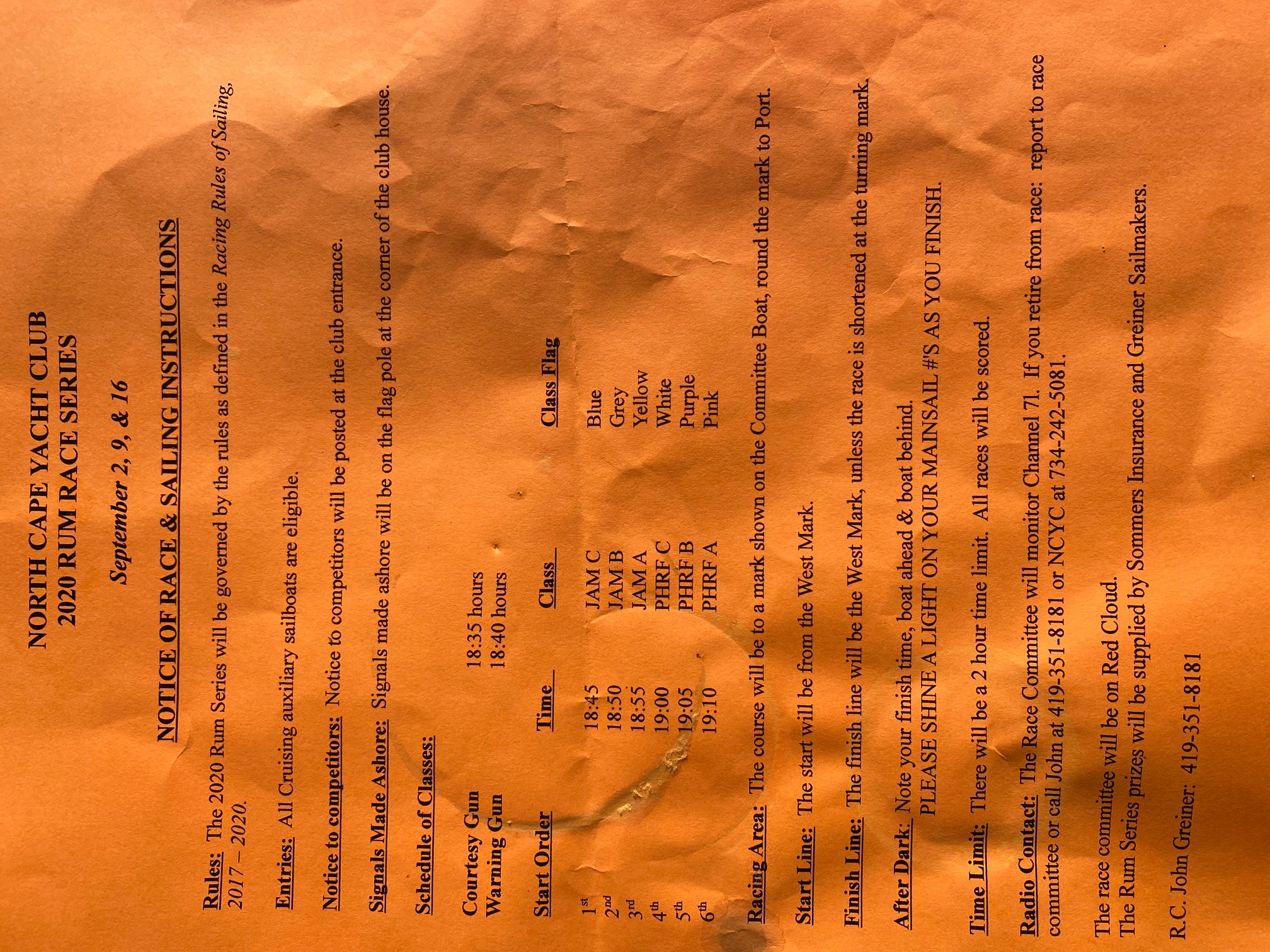 NORTH CAPE YACHT CLUB
2020 RUM RACE SERIES

September 2, 9, & 16

NOTICE OF RACE & SAILING INSTRUCTIONS

Rules: The 2020 Rum Series will be governed by the rules as defined in the Racing Rules of Sailing, 2017 – 2020.

Entries: All Cruising auxiliary sailboats are eligible.

Notice to competitors: Notice to competitors will be posted at the club entrance.

Signals Made Ashore: Signals made ashore will be on the flag pole at the corner of the club house.

Schedule of Classes:

Courtesy Gun 18:35 hours
Warning Gun 18:40 hours

| Start Order | Time | Class | Class Flag |
|---|---|---|---|
| 1st | 18:45 | JAM C | Blue |
| 2nd | 18:50 | JAM B | Grey |
| 3rd | 18:55 | JAM A | Yellow |
| 4th | 19:00 | PHRF C | White |
| 5th | 19:05 | PHRF B | Purple |
| 6th | 19:10 | PHRF A | Pink |

Racing Area: The course will be to a mark shown on the Committee Boat, round the mark to Port.

Start Line: The start will be from the West Mark.

Finish Line: The finish line will be the West Mark, unless the race is shortened at the turning mark.

After Dark: Note your finish time, boat ahead & boat behind.
PLEASE SHINE A LIGHT ON YOUR MAINSAIL #'S AS YOU FINISH.

Time Limit: There will be a 2 hour time limit. All races will be scored.

Radio Contact: The Race Committee will monitor Channel 71. If you retire from race: report to race committee or call John at 419-351-8181 or NCYC at 734-242-5081.

The race committee will be on Red Cloud.
The Rum Series prizes will be supplied by Sommers Insurance and Greiner Sailmakers.

R.C. John Greiner: 419-351-8181